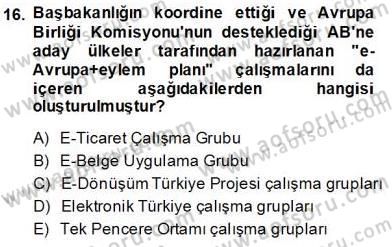 16. Başbakanlığın koordine ettiği ve Avrupa Birliği Komisyonu'nun desteklediği AB'ne aday ülkeler tarafından hazırlanan "e-Avrupa+eylem planı" çalışmalarını da içeren aşağıdakilerden hangisi oluşturulmuştur?

A) E-Ticaret Çalışma Grubu
B) E-Belge Uygulama Grubu
C) E-Dönüşüm Türkiye Projesi çalışma grupları
D) Elektronik Türkiye çalışma grupları
E) Tek Pencere Ortamı çalışma grupları

www.aofsoru.com